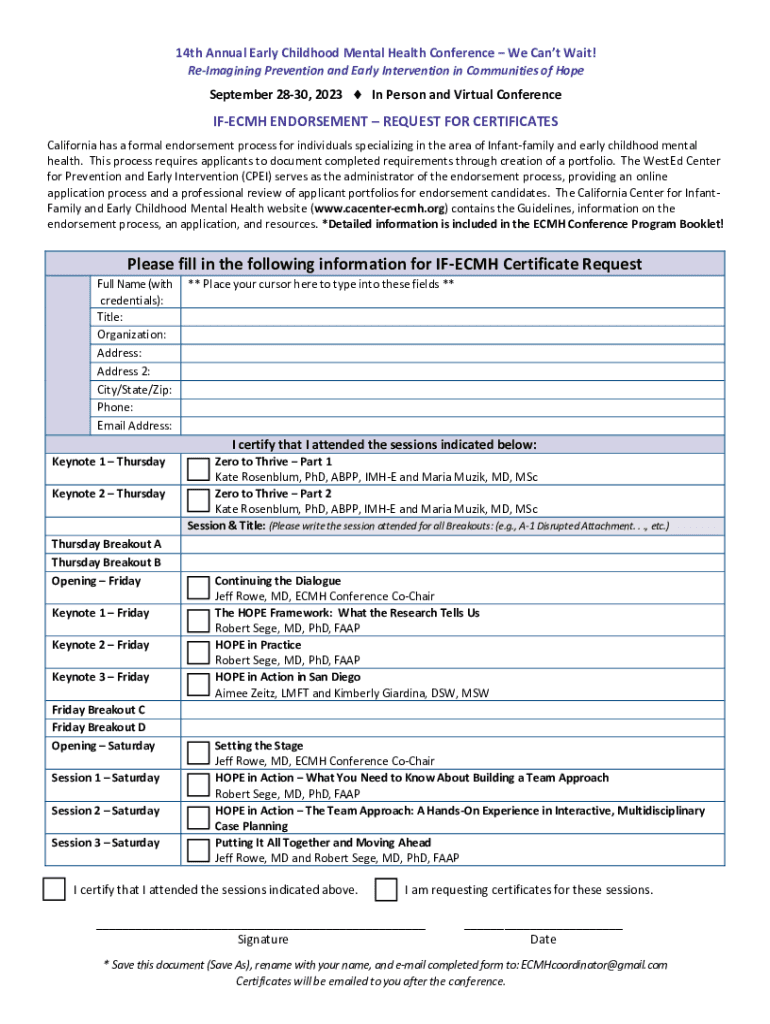 14th Annual Early Childhood Mental Health Conference – We Can't Wait!
Re-Imagining Prevention and Early Intervention in Communities of Hope

September 28-30, 2023 ♦ In Person and Virtual Conference

IF-ECMH ENDORSEMENT – REQUEST FOR CERTIFICATES

California has a formal endorsement process for individuals specializing in the area of Infant-family and early childhood mental health. This process requires applicants to document completed requirements through creation of a portfolio. The WestEd Center for Prevention and Early Intervention (CPEI) serves as the administrator of the endorsement process, providing an online application process and a professional review of applicant portfolios for endorsement candidates. The California Center for Infant-Family and Early Childhood Mental Health website (www.cacenter-ecmh.org) contains the Guidelines, information on the endorsement process, an application, and resources. *Detailed information is included in the ECMH Conference Program Booklet!

Please fill in the following information for IF-ECMH Certificate Request

| Full Name (with credentials): | ** Place your cursor here to type into these fields ** |
|---|---|
| Title: | |
| Organization: | |
| Address: | |
| Address 2: | |
| City/State/Zip: | |
| Phone: | |
| Email Address: | |

I certify that I attended the sessions indicated below:

| | |
|---|---|
| Keynote 1 – Thursday | Zero to Thrive – Part 1 Kate Rosenblum, PhD, ABPP, IMH-E and Maria Muzik, MD, MSc |
| Keynote 2 – Thursday | Zero to Thrive – Part 2 Kate Rosenblum, PhD, ABPP, IMH-E and Maria Muzik, MD, MSc |
| | Session & Title: (Please write the session attended for all Breakouts: (e.g., A-1 Disrupted Attachment. . ., etc.) |
| Thursday Breakout A | |
| Thursday Breakout B | |
| Opening – Friday | Continuing the Dialogue Jeff Rowe, MD, ECMH Conference Co-Chair |
| Keynote 1 – Friday | The HOPE Framework: What the Research Tells Us Robert Sege, MD, PhD, FAAP |
| Keynote 2 – Friday | HOPE in Practice Robert Sege, MD, PhD, FAAP |
| Keynote 3 – Friday | HOPE in Action in San Diego Aimee Zeitz, LMFT and Kimberly Giardina, DSW, MSW |
| Friday Breakout C | |
| Friday Breakout D | |
| Opening – Saturday | Setting the Stage Jeff Rowe, MD, ECMH Conference Co-Chair |
| Session 1 – Saturday | HOPE in Action – What You Need to Know About Building a Team Approach Robert Sege, MD, PhD, FAAP |
| Session 2 – Saturday | HOPE in Action – The Team Approach: A Hands-On Experience in Interactive, Multidisciplinary Case Planning |
| Session 3 – Saturday | Putting It All Together and Moving Ahead Jeff Rowe, MD and Robert Sege, MD, PhD, FAAP |

I certify that I attended the sessions indicated above. I am requesting certificates for these sessions.

Signature Date

* Save this document (Save As), rename with your name, and e-mail completed form to: ECMHcoordinator@gmail.com
Certificates will be emailed to you after the conference.